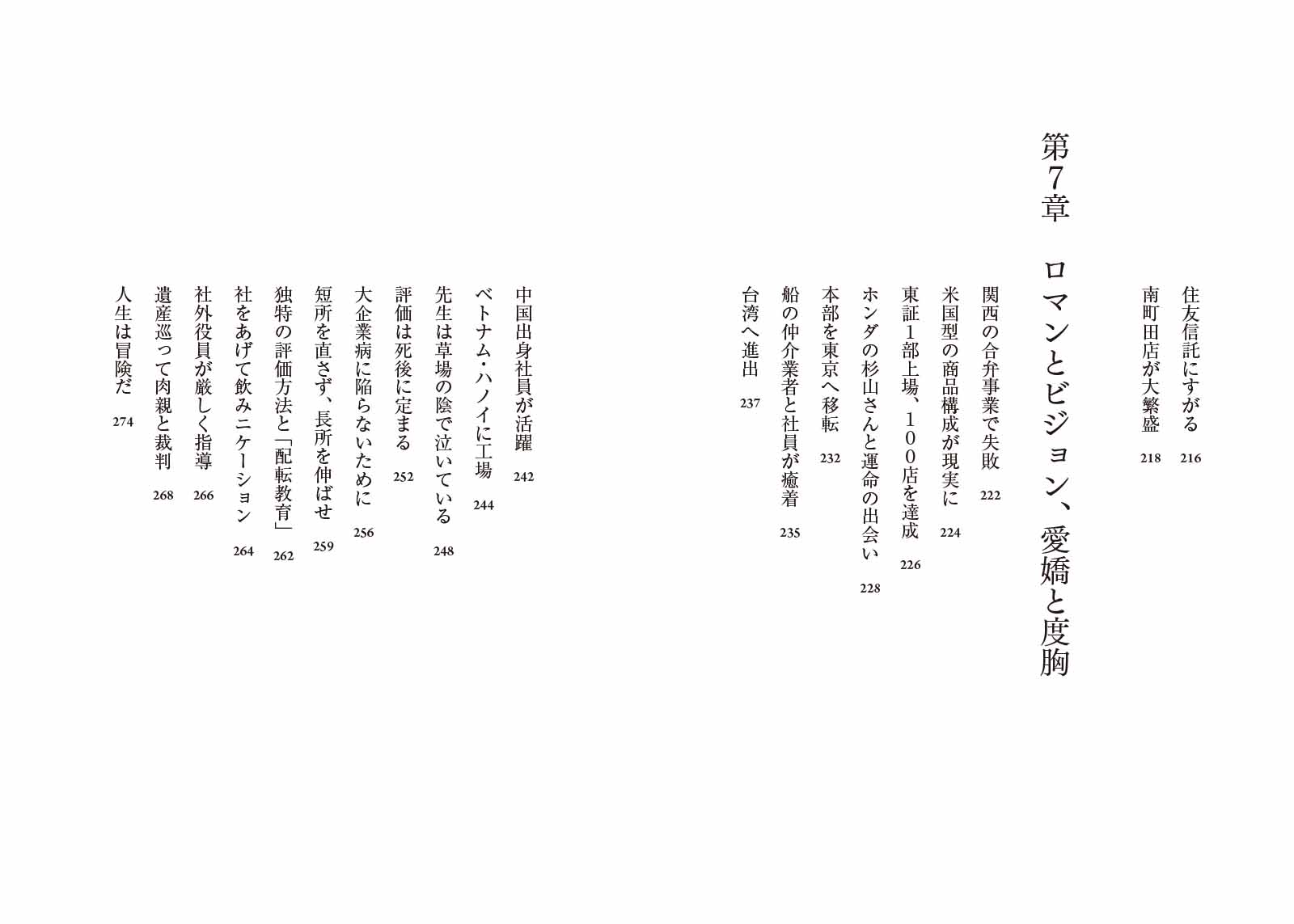 住友信託にすがる 216
南町田店が大繁盛 218

第7章 ロマンとビジョン、愛嬌と度胸

関西の合弁事業で失敗 222
米国型の商品構成が現実に 224
東証1部上場、100店を達成 226
ホンダの杉山さんと運命の出会い 228
本部を東京へ移転 232
船の仲介業者と社員が癒着 235
台湾へ進出 237
中国出身社員が活躍 242
ベトナム・ハノイに工場 244
先生は草場の陰で泣いている 248
評価は死後に定まる 252
大企業病に陥らないために 256
短所を直さず、長所を伸ばせ 259
独特の評価方法と「配転教育」 262
社をあげて飲みニケーション 264
社外役員が厳しく指導 266
遺産巡って肉親と裁判 268
人生は冒険だ 274